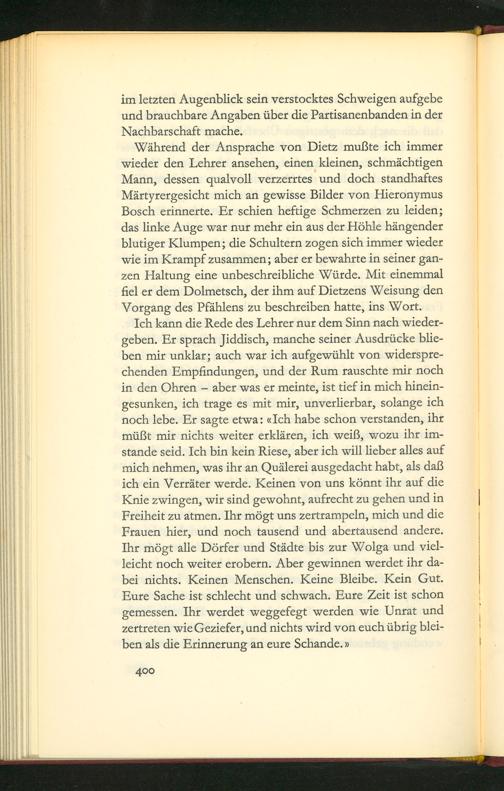 im letzten Augenblick sein verstocktes Schweigen aufgebe und brauchbare Angaben über die Partisanenbanden in der Nachbarschaft mache.

Während der Ansprache von Dietz mußte ich immer wieder den Lehrer ansehen, einen kleinen, schmächtigen Mann, dessen qualvoll verzerrtes und doch standhaftes Märtyrergesicht mich an gewisse Bilder von Hieronymus Bosch erinnerte. Er schien heftige Schmerzen zu leiden; das linke Auge war nur mehr ein aus der Höhle hängender blutiger Klumpen; die Schultern zogen sich immer wieder wie im Krampf zusammen; aber er bewahrte in seiner ganzen Haltung eine unbeschreibliche Würde. Mit einemmal fiel er dem Dolmetsch, der ihm auf Dietzens Weisung den Vorgang des Pfählens zu beschreiben hatte, ins Wort.

Ich kann die Rede des Lehrer nur dem Sinn nach wiedergeben. Er sprach Jiddisch, manche seiner Ausdrücke blieben mir unklar; auch war ich aufgewühlt von widersprechenden Empfindungen, und der Rum rauschte mir noch in den Ohren – aber was er meinte, ist tief in mich hineingesunken, ich trage es mit mir, unverlierbar, solange ich noch lebe. Er sagte etwa: «Ich habe schon verstanden, ihr müßt mir nichts weiter erklären, ich weiß, wozu ihr imstande seid. Ich bin kein Riese, aber ich will lieber alles auf mich nehmen, was ihr an Quälerei ausgedacht habt, als daß ich ein Verräter werde. Keinen von uns könnt ihr auf die Knie zwingen, wir sind gewohnt, aufrecht zu gehen und in Freiheit zu atmen. Ihr mögt uns zertrampeln, mich und die Frauen hier, und noch tausend und abertausend andere. Ihr mögt alle Dörfer und Städte bis zur Wolga und vielleicht noch weiter erobern. Aber gewinnen werdet ihr dabei nichts. Keinen Menschen. Keine Bleibe. Kein Gut. Eure Sache ist schlecht und schwach. Eure Zeit ist schon gemessen. Ihr werdet weggefegt werden wie Unrat und zertreten wie Geziefer, und nichts wird von euch übrig bleiben als die Erinnerung an eure Schande.»

400